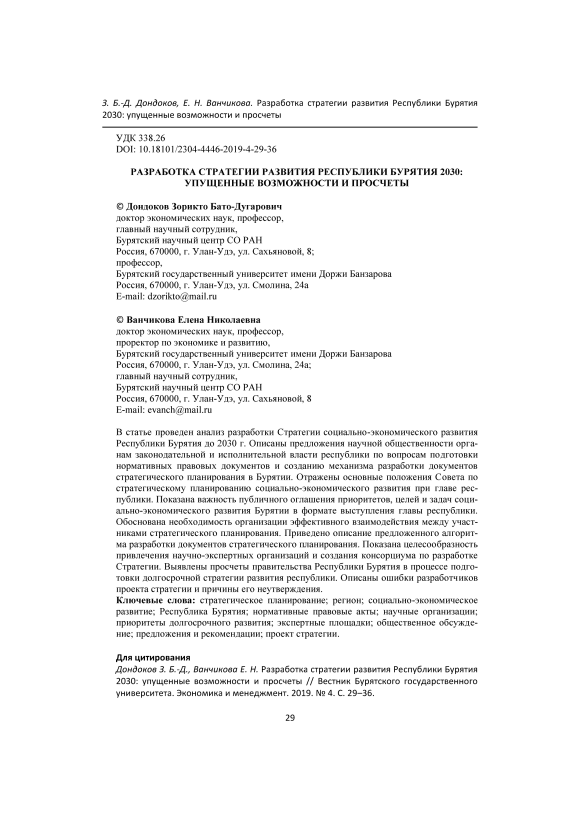 З. Б.-Д. Дондоков, Е. Н. Ванчикова. Разработка стратегии развития Республики Бурятия 2030: упущенные возможности и просчеты

УДК 338.26
DOI: 10.18101/2304-4446-2019-4-29-36

РАЗРАБОТКА СТРАТЕГИИ РАЗВИТИЯ РЕСПУБЛИКИ БУРЯТИЯ 2030: УПУЩЕННЫЕ ВОЗМОЖНОСТИ И ПРОСЧЕТЫ

© Дондоков Зорикто Бато-Дугарович
доктор экономических наук, профессор,
главный научный сотрудник,
Бурятский научный центр СО РАН
Россия, 670000, г. Улан-Удэ, ул. Сахьяновой, 8;
профессор,
Бурятский государственный университет имени Доржи Банзарова
Россия, 670000, г. Улан-Удэ, ул. Смолина, 24а
E-mail: dzorikto@mail.ru

© Ванчикова Елена Николаевна
доктор экономических наук, профессор,
проректор по экономике и развитию,
Бурятский государственный университет имени Доржи Банзарова
Россия, 670000, г. Улан-Удэ, ул. Смолина, 24а;
главный научный сотрудник,
Бурятский научный центр СО РАН
Россия, 670000, г. Улан-Удэ, ул. Сахьяновой, 8
E-mail: evanch@mail.ru

В статье проведен анализ разработки Стратегии социально-экономического развития Республики Бурятия до 2030 г. Описаны предложения научной общественности органам законодательной и исполнительной власти республики по вопросам подготовки нормативных правовых документов и созданию механизма разработки документов стратегического планирования в Бурятии. Отражены основные положения Совета по стратегическому планированию социально-экономического развития при главе республики. Показана важность публичного оглашения приоритетов, целей и задач социально-экономического развития Бурятии в формате выступления главы республики. Обоснована необходимость организации эффективного взаимодействия между участниками стратегического планирования. Приведено описание предложенного алгоритма разработки документов стратегического планирования. Показана целесообразность привлечения научно-экспертных организаций и создания консорциума по разработке Стратегии. Выявлены просчеты правительства Республики Бурятия в процессе подготовки долгосрочной стратегии развития республики. Описаны ошибки разработчиков проекта стратегии и причины его неутверждения.
Ключевые слова: стратегическое планирование; регион; социально-экономическое развитие; Республика Бурятия; нормативные правовые акты; научные организации; приоритеты долгосрочного развития; экспертные площадки; общественное обсуждение; предложения и рекомендации; проект стратегии.

Для цитирования
Дондоков З. Б.-Д., Ванчикова Е. Н. Разработка стратегии развития Республики Бурятия 2030: упущенные возможности и просчеты // Вестник Бурятского государственного университета. Экономика и менеджмент. 2019. № 4. С. 29–36.

29